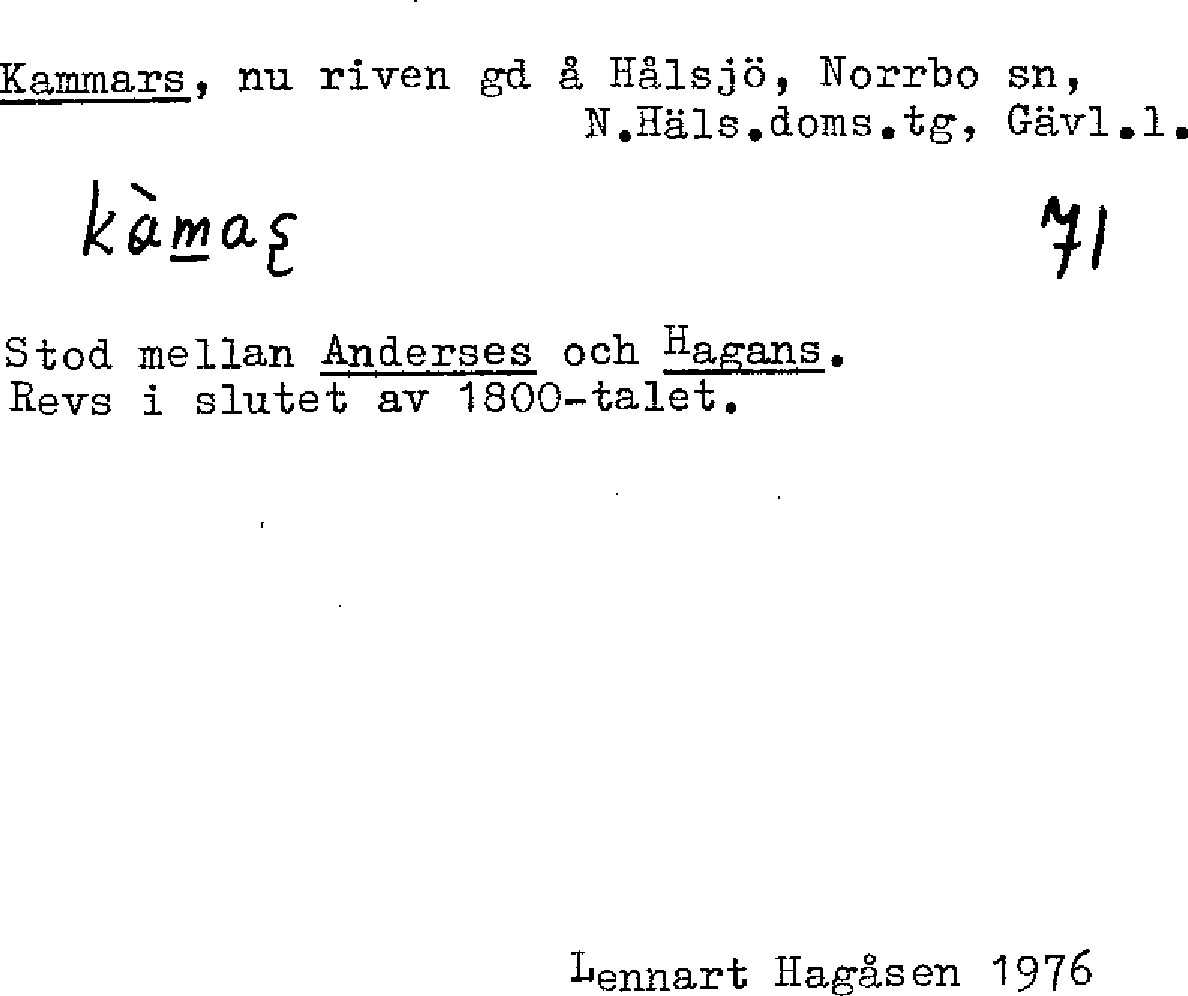 Kammars, nu riven gd å Hålsjö, Norrbo sn, N.Häls.doms.tg, Gävl.l.

kàmaʂ

71

Stod mellan Anderses och Hagans. Revs i slutet av 1800-talet.

Lennart Hagåsen 1976